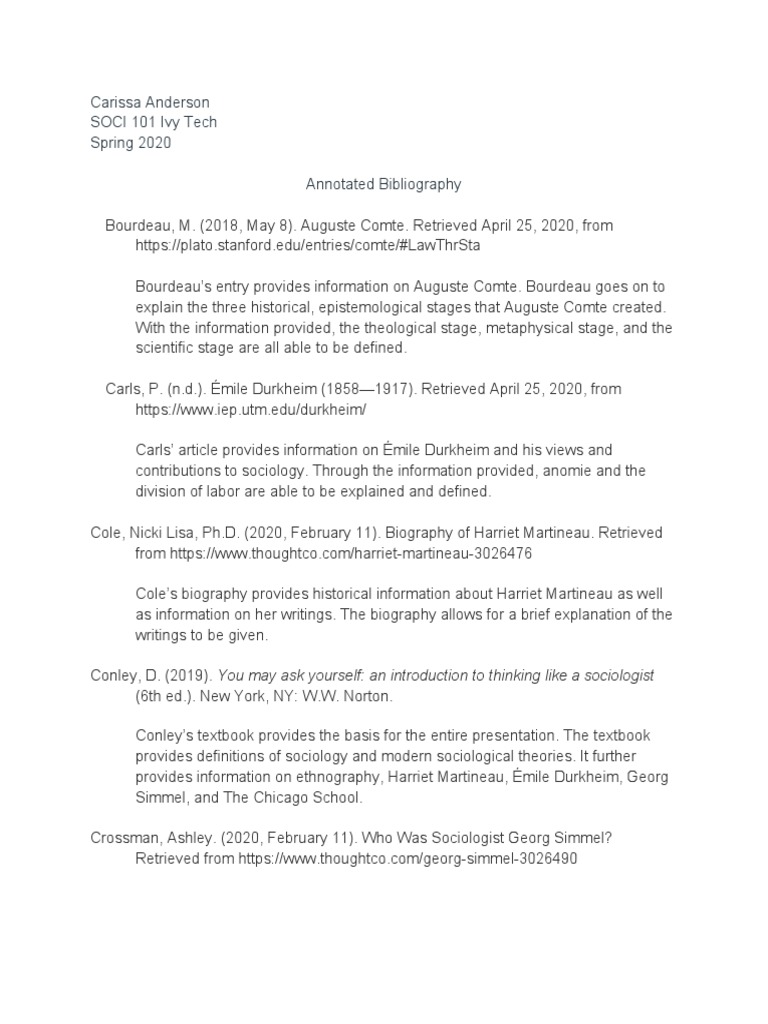 Carissa Anderson
SOCI 101 Ivy Tech
Spring 2020

Annotated Bibliography

Bourdeau, M. (2018, May 8). Auguste Comte. Retrieved April 25, 2020, from https://plato.stanford.edu/entries/comte/#LawThrSta

Bourdeau's entry provides information on Auguste Comte. Bourdeau goes on to explain the three historical, epistemological stages that Auguste Comte created. With the information provided, the theological stage, metaphysical stage, and the scientific stage are all able to be defined.

Carls, P. (n.d.). Émile Durkheim (1858—1917). Retrieved April 25, 2020, from https://www.iep.utm.edu/durkheim/

Carls' article provides information on Émile Durkheim and his views and contributions to sociology. Through the information provided, anomie and the division of labor are able to be explained and defined.

Cole, Nicki Lisa, Ph.D. (2020, February 11). Biography of Harriet Martineau. Retrieved from https://www.thoughtco.com/harriet-martineau-3026476

Cole's biography provides historical information about Harriet Martineau as well as information on her writings. The biography allows for a brief explanation of the writings to be given.

Conley, D. (2019). You may ask yourself: an introduction to thinking like a sociologist (6th ed.). New York, NY: W.W. Norton.

Conley's textbook provides the basis for the entire presentation. The textbook provides definitions of sociology and modern sociological theories. It further provides information on ethnography, Harriet Martineau, Émile Durkheim, Georg Simmel, and The Chicago School.

Crossman, Ashley. (2020, February 11). Who Was Sociologist Georg Simmel? Retrieved from https://www.thoughtco.com/georg-simmel-3026490